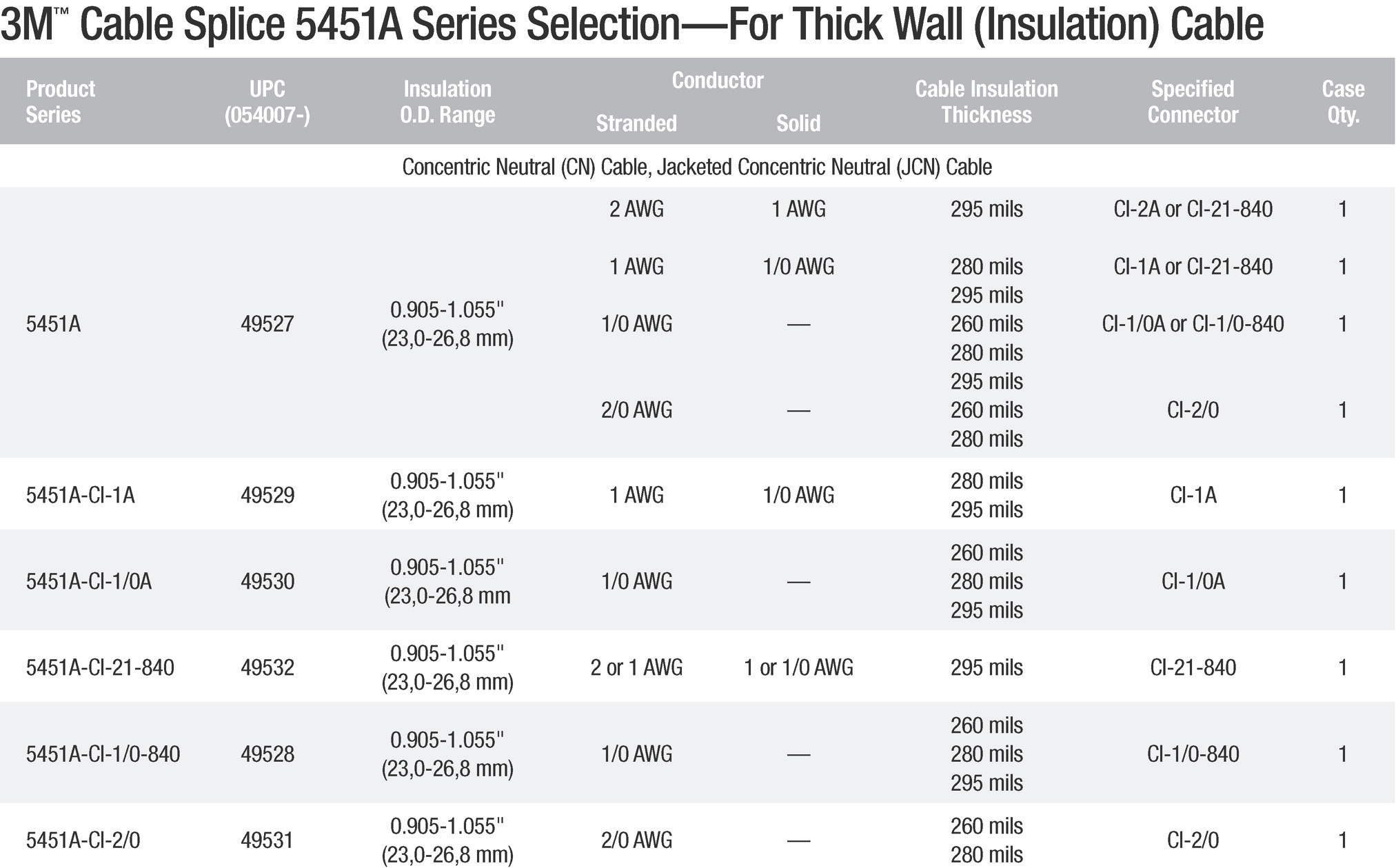 3M™ Cable Splice 5451A Series Selection—For Thick Wall (Insulation) Cable

| Product Series | UPC (054007-) | Insulation O.D. Range | Conductor Stranded | Conductor Solid | Cable Insulation Thickness | Specified Connector | Case Qty. |
|---|---|---|---|---|---|---|---|
| Concentric Neutral (CN) Cable, Jacketed Concentric Neutral (JCN) Cable | | | | | | | |
| 5451A | 49527 | 0.905-1.055" (23,0-26,8 mm) | 2 AWG | 1 AWG | 295 mils | CI-2A or CI-21-840 | 1 |
| | | | 1 AWG | 1/0 AWG | 280 mils 295 mils | CI-1A or CI-21-840 | 1 |
| | | | 1/0 AWG | — | 260 mils 280 mils 295 mils | CI-1/0A or CI-1/0-840 | 1 |
| | | | 2/0 AWG | — | 260 mils 280 mils | CI-2/0 | 1 |
| 5451A-CI-1A | 49529 | 0.905-1.055" (23,0-26,8 mm) | 1 AWG | 1/0 AWG | 280 mils 295 mils | CI-1A | 1 |
| 5451A-CI-1/0A | 49530 | 0.905-1.055" (23,0-26,8 mm | 1/0 AWG | — | 260 mils 280 mils 295 mils | CI-1/0A | 1 |
| 5451A-CI-21-840 | 49532 | 0.905-1.055" (23,0-26,8 mm) | 2 or 1 AWG | 1 or 1/0 AWG | 295 mils | CI-21-840 | 1 |
| 5451A-CI-1/0-840 | 49528 | 0.905-1.055" (23,0-26,8 mm) | 1/0 AWG | — | 260 mils 280 mils 295 mils | CI-1/0-840 | 1 |
| 5451A-CI-2/0 | 49531 | 0.905-1.055" (23,0-26,8 mm) | 2/0 AWG | — | 260 mils 280 mils | CI-2/0 | 1 |